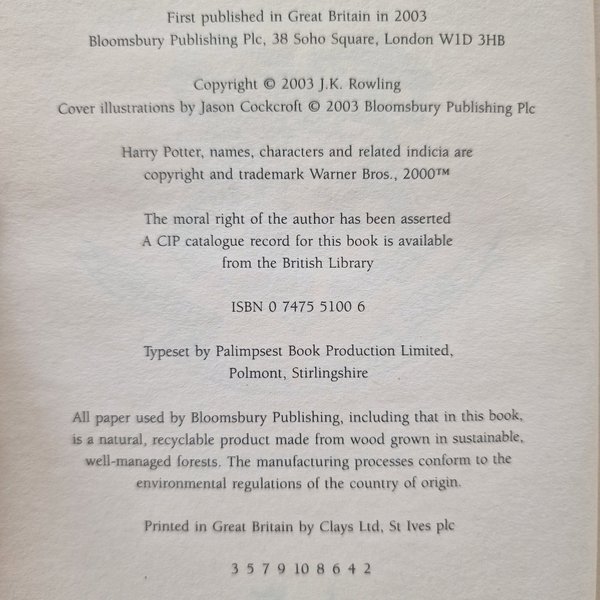 First published in Great Britain in 2003
Bloomsbury Publishing Plc, 38 Soho Square, London W1D 3HB

Copyright © 2003 J.K. Rowling
Cover illustrations by Jason Cockcroft © 2003 Bloomsbury Publishing Plc

Harry Potter, names, characters and related indicia are copyright and trademark Warner Bros., 2000™

The moral right of the author has been asserted
A CIP catalogue record for this book is available from the British Library

ISBN 0 7475 5100 6

Typeset by Palimpsest Book Production Limited,
Polmont, Stirlingshire

All paper used by Bloomsbury Publishing, including that in this book, is a natural, recyclable product made from wood grown in sustainable, well-managed forests. The manufacturing processes conform to the environmental regulations of the country of origin.

Printed in Great Britain by Clays Ltd, St Ives plc

3 5 7 9 10 8 6 4 2